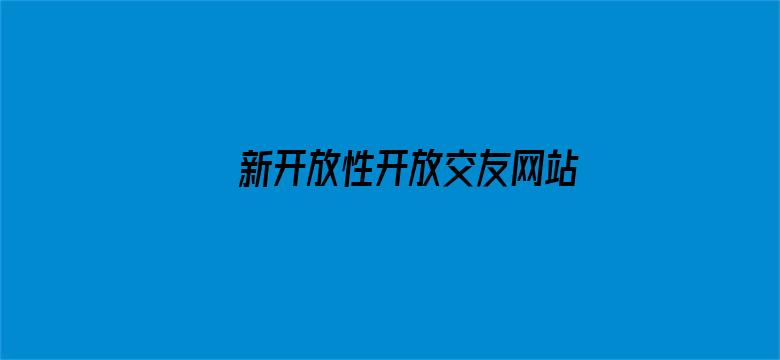 新开放性开放交友网站